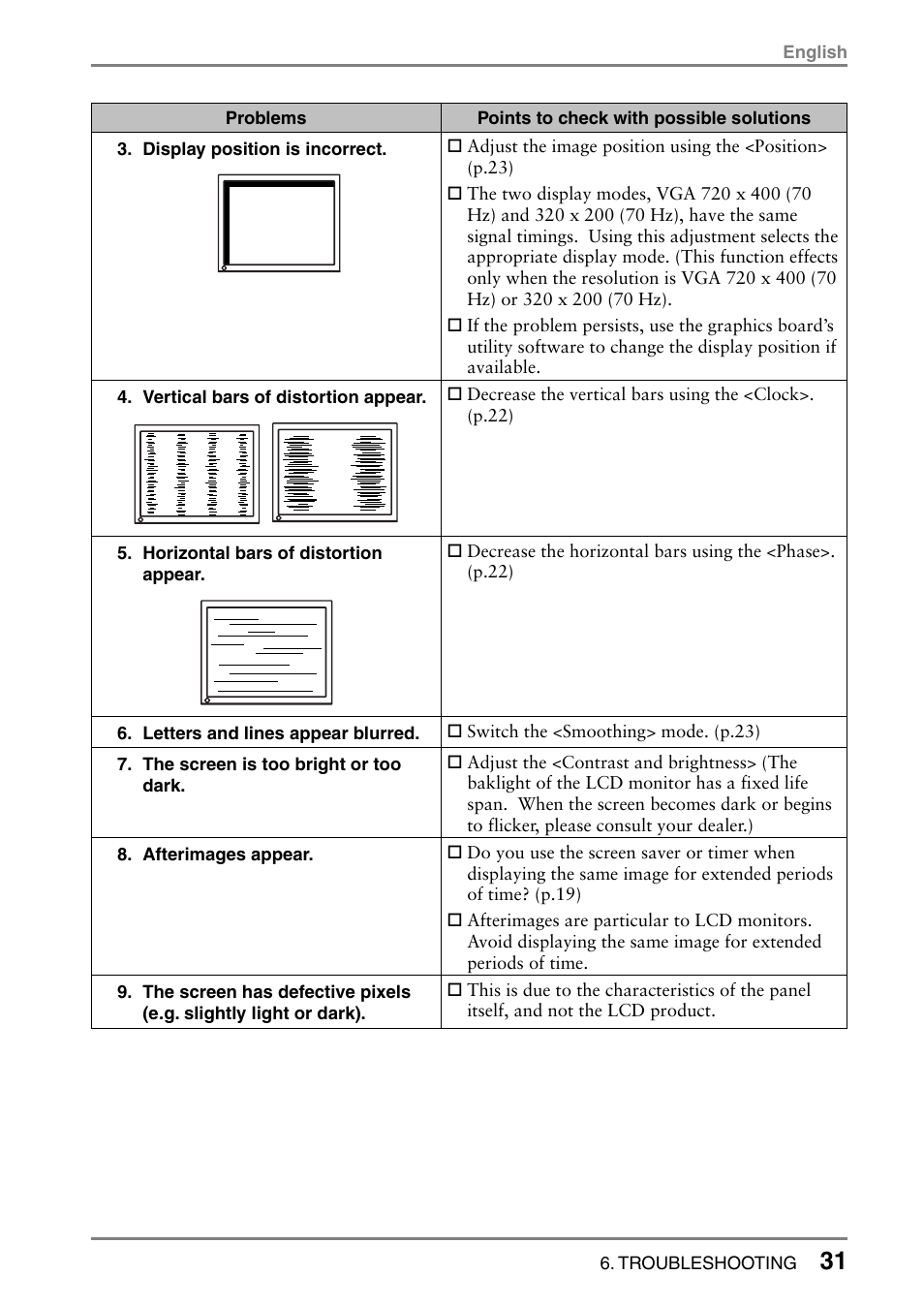 English

| Problems | Points to check with possible solutions |
|---|---|
| 3. Display position is incorrect. | ☐ Adjust the image position using the <Position> (p.23) ☐ The two display modes, VGA 720 x 400 (70 Hz) and 320 x 200 (70 Hz), have the same signal timings. Using this adjustment selects the appropriate display mode. (This function effects only when the resolution is VGA 720 x 400 (70 Hz) or 320 x 200 (70 Hz). ☐ If the problem persists, use the graphics board's utility software to change the display position if available. |
| 4. Vertical bars of distortion appear. | ☐ Decrease the vertical bars using the <Clock>. (p.22) |
| 5. Horizontal bars of distortion appear. | ☐ Decrease the horizontal bars using the <Phase>. (p.22) |
| 6. Letters and lines appear blurred. | ☐ Switch the <Smoothing> mode. (p.23) |
| 7. The screen is too bright or too dark. | ☐ Adjust the <Contrast and brightness> (The baklight of the LCD monitor has a fixed life span. When the screen becomes dark or begins to flicker, please consult your dealer.) |
| 8. Afterimages appear. | ☐ Do you use the screen saver or timer when displaying the same image for extended periods of time? (p.19) ☐ Afterimages are particular to LCD monitors. Avoid displaying the same image for extended periods of time. |
| 9. The screen has defective pixels (e.g. slightly light or dark). | ☐ This is due to the characteristics of the panel itself, and not the LCD product. |

6. TROUBLESHOOTING 31